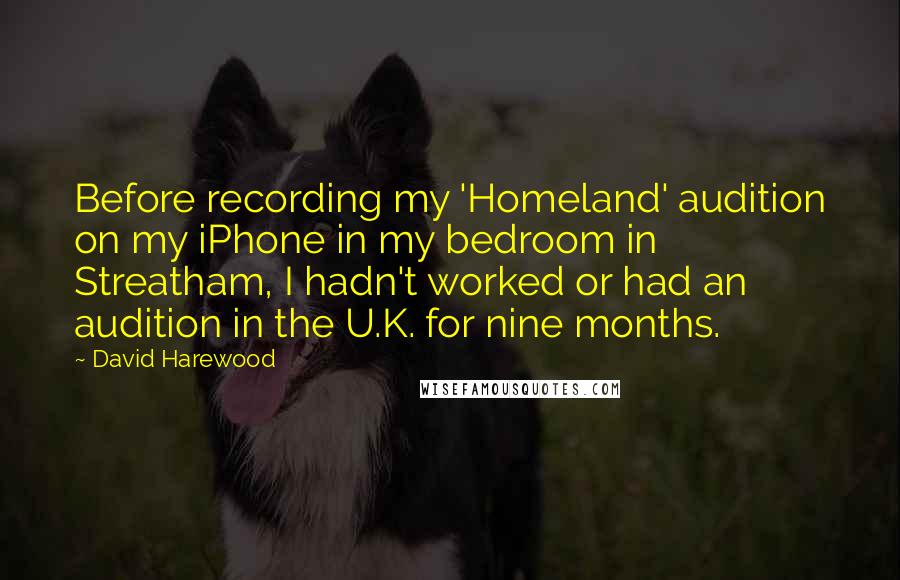 Before recording my 'Homeland' audition on my iPhone in my bedroom in Streatham, I hadn't worked or had an audition in the U.K. for nine months.

~ David Harewood

WISEFAMOUSQUOTES.COM